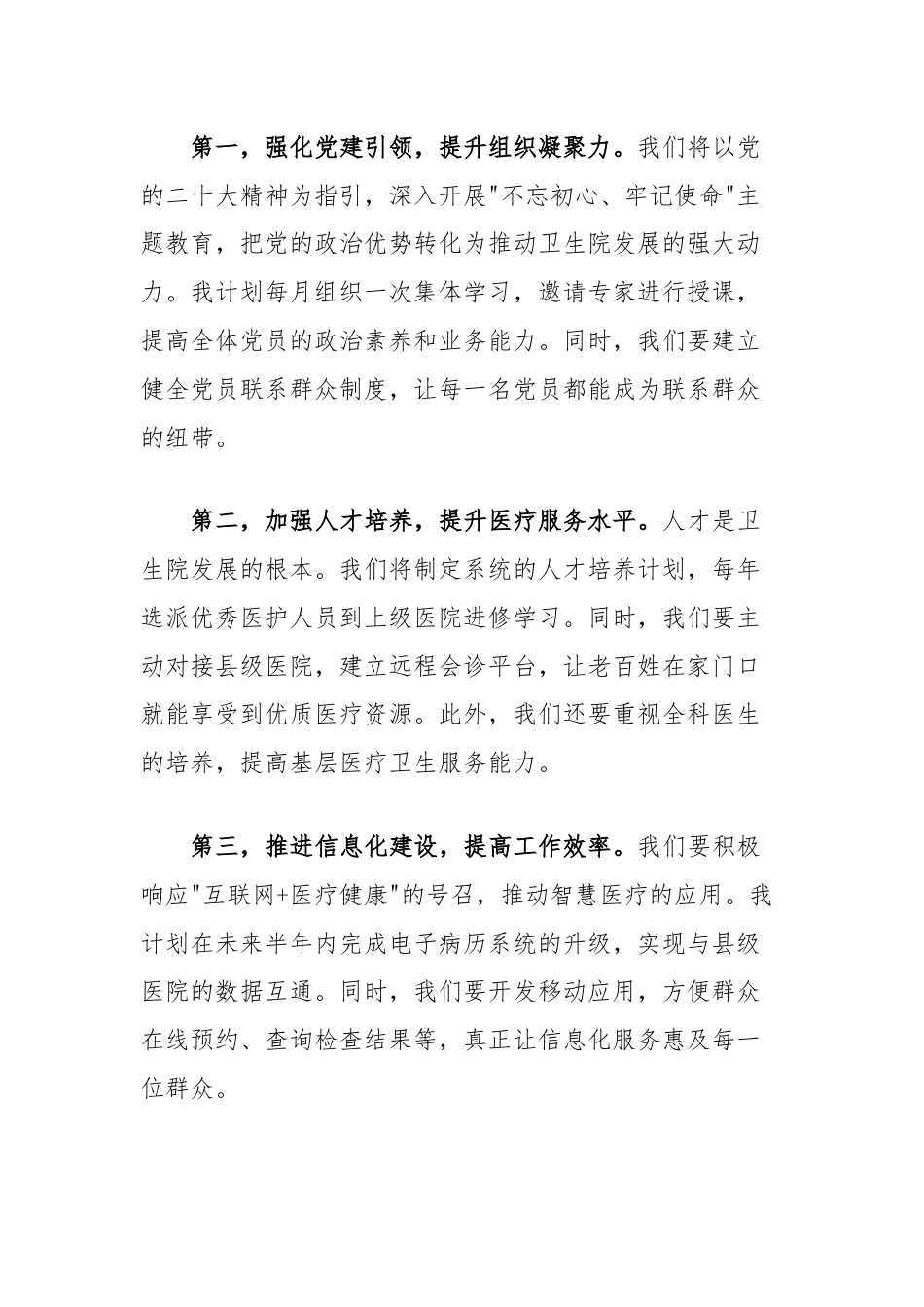 第一，强化党建引领，提升组织凝聚力。我们将以党的二十大精神为指引，深入开展"不忘初心、牢记使命"主题教育，把党的政治优势转化为推动卫生院发展的强大动力。我计划每月组织一次集体学习，邀请专家进行授课，提高全体党员的政治素养和业务能力。同时，我们要建立健全党员联系群众制度，让每一名党员都能成为联系群众的纽带。

第二，加强人才培养，提升医疗服务水平。人才是卫生院发展的根本。我们将制定系统的人才培养计划，每年选派优秀医护人员到上级医院进修学习。同时，我们要主动对接县级医院，建立远程会诊平台，让老百姓在家门口就能享受到优质医疗资源。此外，我们还要重视全科医生的培养，提高基层医疗卫生服务能力。

第三，推进信息化建设，提高工作效率。我们要积极响应"互联网+医疗健康"的号召，推动智慧医疗的应用。我计划在未来半年内完成电子病历系统的升级，实现与县级医院的数据互通。同时，我们要开发移动应用，方便群众在线预约、查询检查结果等，真正让信息化服务惠及每一位群众。